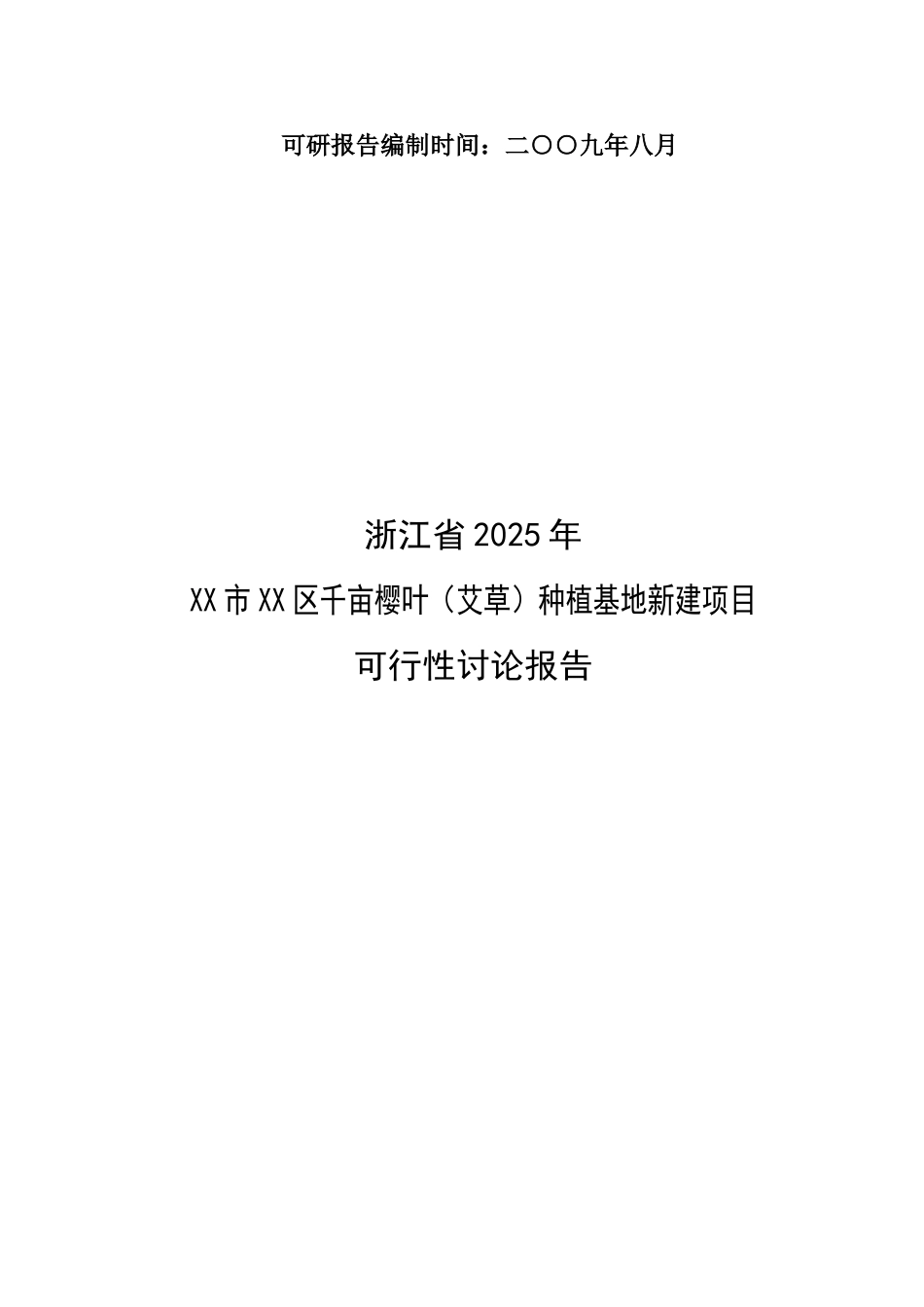 可研报告编制时间：二〇〇九年八月

浙江省2025年

XX市XX区千亩樱叶（艾草）种植基地新建项目

可行性讨论报告